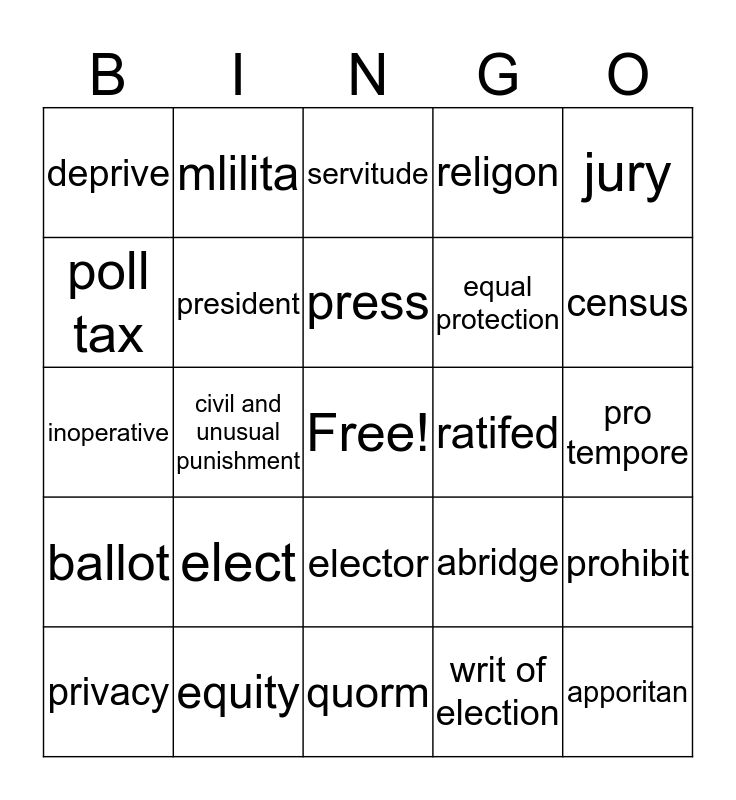 | B | I | N | G | O |
|---|---|---|---|---|
| deprive | mlilita | servitude | religon | jury |
| poll tax | president | press | equal protection | census |
| inoperative | civil and unusual punishment | Free! | ratifed | pro tempore |
| ballot | elect | elector | abridge | prohibit |
| privacy | equity | quorm | writ of election | apporitan |